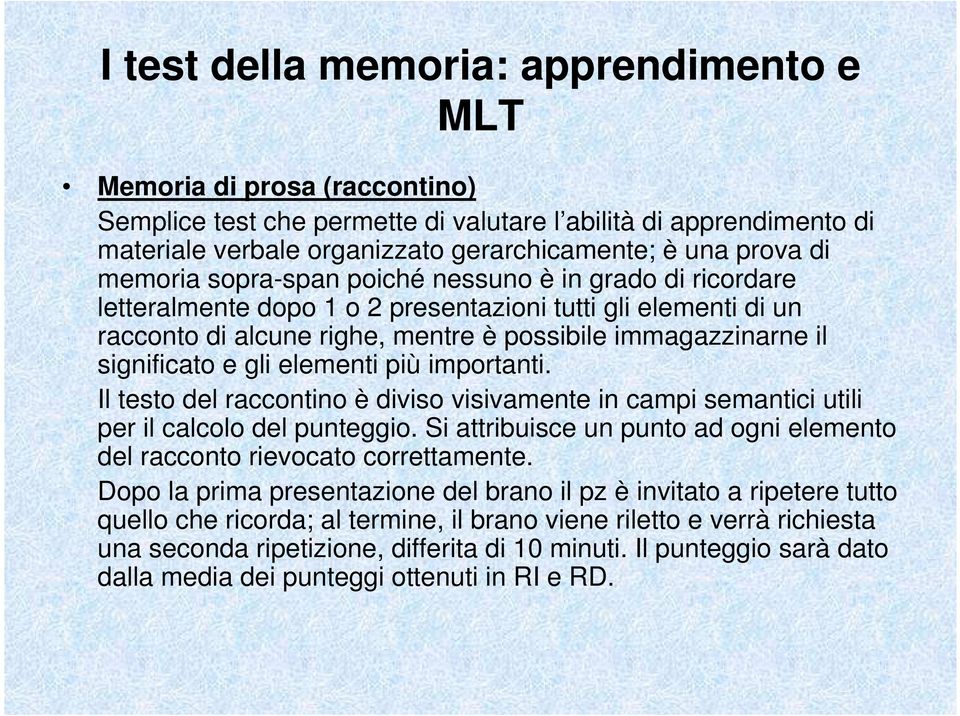 I test della memoria: apprendimento e MLT

• Memoria di prosa (raccontino)
Semplice test che permette di valutare l'abilità di apprendimento di materiale verbale organizzato gerarchicamente; è una prova di memoria sopra-span poiché nessuno è in grado di ricordare letteralmente dopo 1 o 2 presentazioni tutti gli elementi di un racconto di alcune righe, mentre è possibile immagazzinarne il significato e gli elementi più importanti.

Il testo del raccontino è diviso visivamente in campi semantici utili per il calcolo del punteggio. Si attribuisce un punto ad ogni elemento del racconto rievocato correttamente.

Dopo la prima presentazione del brano il pz è invitato a ripetere tutto quello che ricorda; al termine, il brano viene riletto e verrà richiesta una seconda ripetizione, differita di 10 minuti. Il punteggio sarà dato dalla media dei punteggi ottenuti in RI e RD.